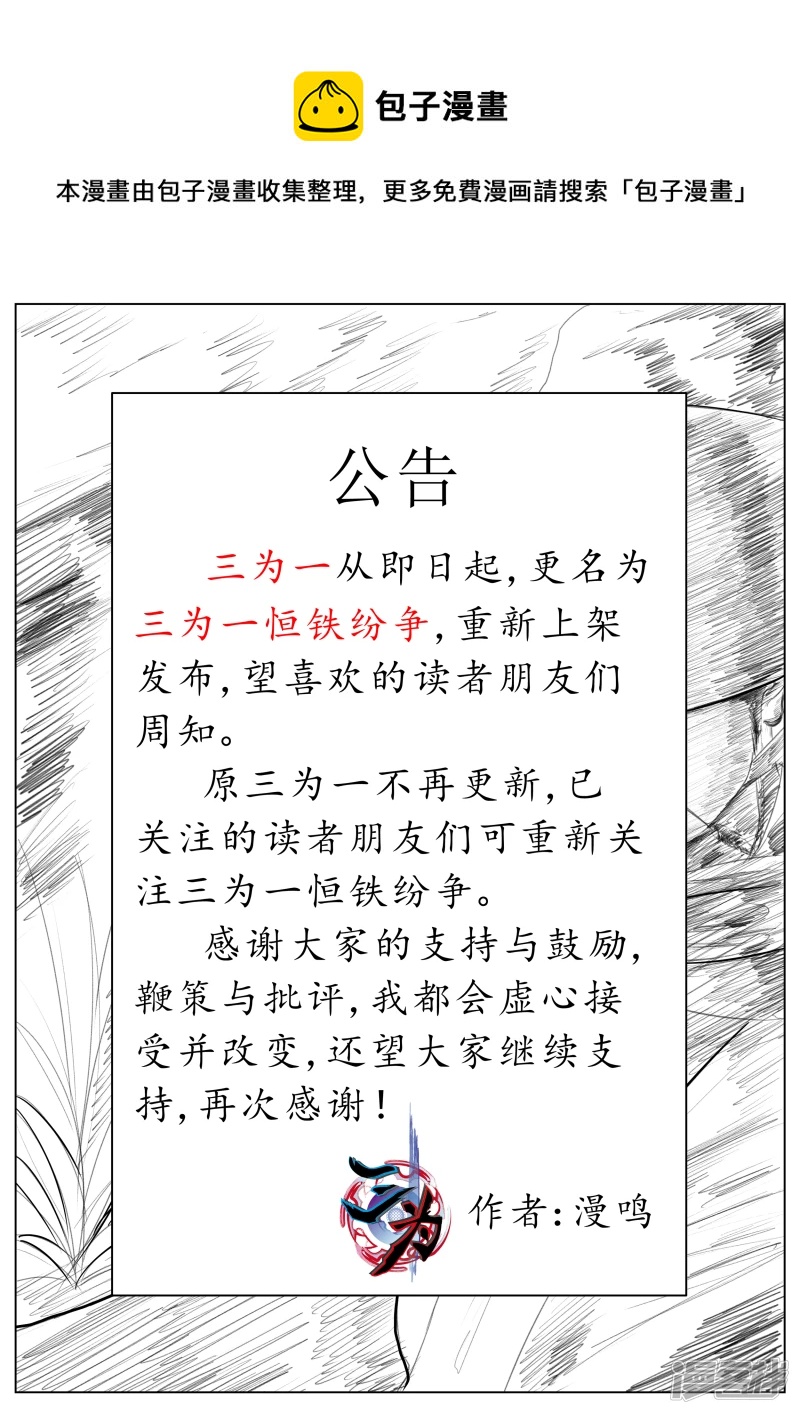 包子漫畫

本漫畫由包子漫畫收集整理，更多免費漫画請搜索「包子漫畫」

公告

三为一从即日起,更名为三为一恒铁纷争,重新上架发布,望喜欢的读者朋友们周知。

原三为一不再更新,已关注的读者朋友们可重新关注三为一恒铁纷争。

感谢大家的支持与鼓励,鞭策与批评,我都会虚心接受并改变,还望大家继续支持,再次感谢！

作者:漫鸣